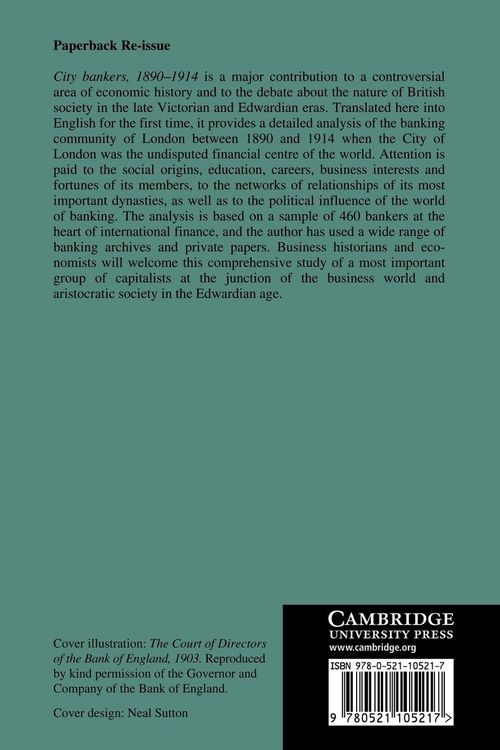 Paperback Re-issue

City bankers, 1890–1914 is a major contribution to a controversial area of economic history and to the debate about the nature of British society in the late Victorian and Edwardian eras. Translated here into English for the first time, it provides a detailed analysis of the banking community of London between 1890 and 1914 when the City of London was the undisputed financial centre of the world. Attention is paid to the social origins, education, careers, business interests and fortunes of its members, to the networks of relationships of its most important dynasties, as well as to the political influence of the world of banking. The analysis is based on a sample of 460 bankers at the heart of international finance, and the author has used a wide range of banking archives and private papers. Business historians and economists will welcome this comprehensive study of a most important group of capitalists at the junction of the business world and aristocratic society in the Edwardian age.

Cover illustration: The Court of Directors of the Bank of England, 1903. Reproduced by kind permission of the Governor and Company of the Bank of England.

Cover design: Neal Sutton

CAMBRIDGE
UNIVERSITY PRESS
www.cambridge.org

ISBN 978-0-521-10521-7

9 780521 105217 >